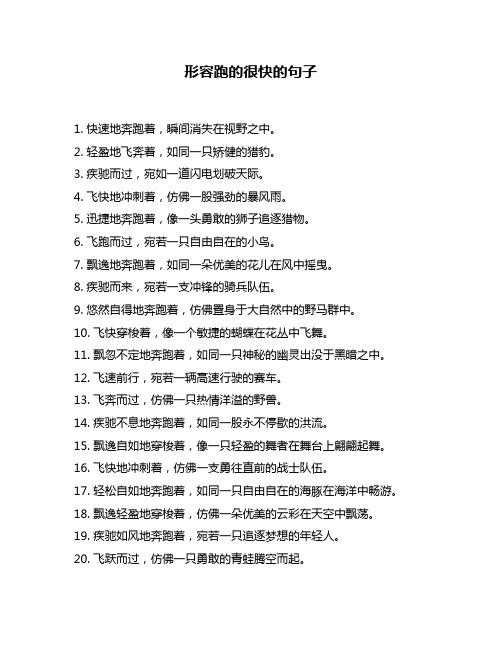 形容跑的很快的句子

1. 快速地奔跑着，瞬间消失在视野之中。

2. 轻盈地飞奔着，如同一只矫健的猎豹。

3. 疾驰而过，宛如一道闪电划破天际。

4. 飞快地冲刺着，仿佛一股强劲的暴风雨。

5. 迅捷地奔跑着，像一头勇敢的狮子追逐猎物。

6. 飞跑而过，宛若一只自由自在的小鸟。

7. 飘逸地奔跑着，如同一朵优美的花儿在风中摇曳。

8. 疾驰而来，宛若一支冲锋的骑兵队伍。

9. 悠然自得地奔跑着，仿佛置身于大自然中的野马群中。

10. 飞快穿梭着，像一个敏捷的蝴蝶在花丛中飞舞。

11. 飘忽不定地奔跑着，如同一只神秘的幽灵出没于黑暗之中。

12. 飞速前行，宛若一辆高速行驶的赛车。

13. 飞奔而过，仿佛一只热情洋溢的野兽。

14. 疾驰不息地奔跑着，如同一股永不停歇的洪流。

15. 飘逸自如地穿梭着，像一只轻盈的舞者在舞台上翩翩起舞。

16. 飞快地冲刺着，仿佛一支勇往直前的战士队伍。

17. 轻松自如地奔跑着，如同一只自由自在的海豚在海洋中畅游。

18. 飘逸轻盈地穿梭着，仿佛一朵优美的云彩在天空中飘荡。

19. 疾驰如风地奔跑着，宛若一只追逐梦想的年轻人。

20. 飞跃而过，仿佛一只勇敢的青蛙腾空而起。